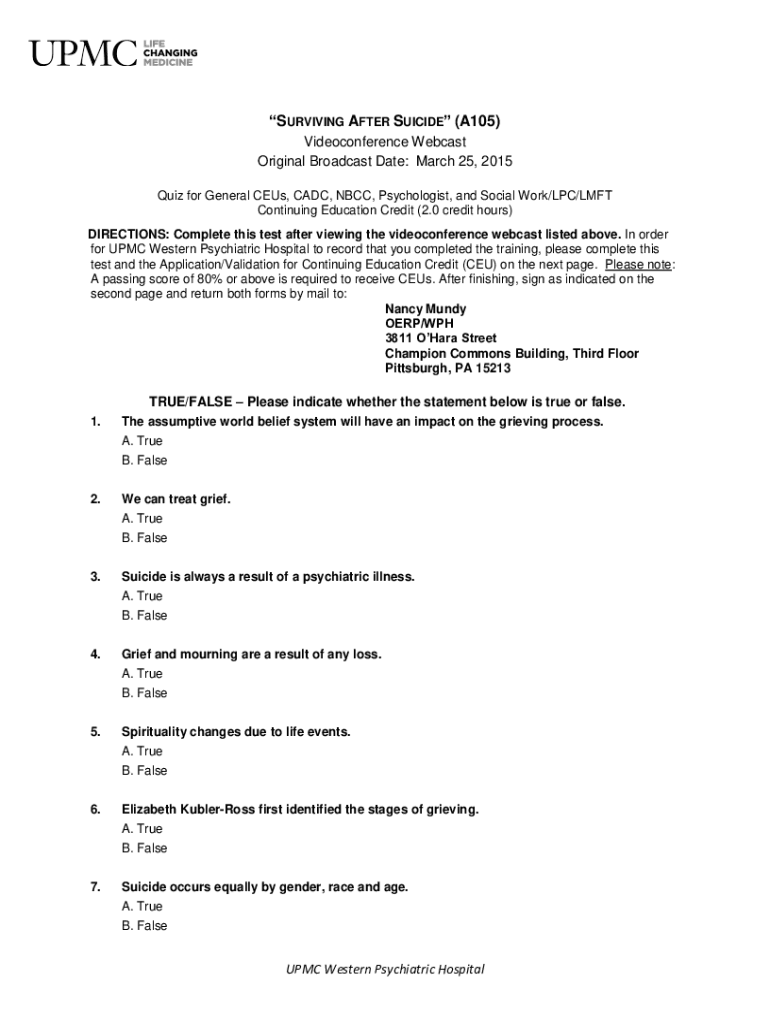 UPMC LIFE CHANGING MEDICINE

"SURVIVING AFTER SUICIDE" (A105)
Videoconference Webcast
Original Broadcast Date: March 25, 2015

Quiz for General CEUs, CADC, NBCC, Psychologist, and Social Work/LPC/LMFT
Continuing Education Credit (2.0 credit hours)

DIRECTIONS: Complete this test after viewing the videoconference webcast listed above. In order for UPMC Western Psychiatric Hospital to record that you completed the training, please complete this test and the Application/Validation for Continuing Education Credit (CEU) on the next page. Please note: A passing score of 80% or above is required to receive CEUs. After finishing, sign as indicated on the second page and return both forms by mail to:

Nancy Mundy
OERP/WPH
3811 O'Hara Street
Champion Commons Building, Third Floor
Pittsburgh, PA 15213

TRUE/FALSE – Please indicate whether the statement below is true or false.

1. The assumptive world belief system will have an impact on the grieving process.
A. True
B. False

2. We can treat grief.
A. True
B. False

3. Suicide is always a result of a psychiatric illness.
A. True
B. False

4. Grief and mourning are a result of any loss.
A. True
B. False

5. Spirituality changes due to life events.
A. True
B. False

6. Elizabeth Kubler-Ross first identified the stages of grieving.
A. True
B. False

7. Suicide occurs equally by gender, race and age.
A. True
B. False

UPMC Western Psychiatric Hospital